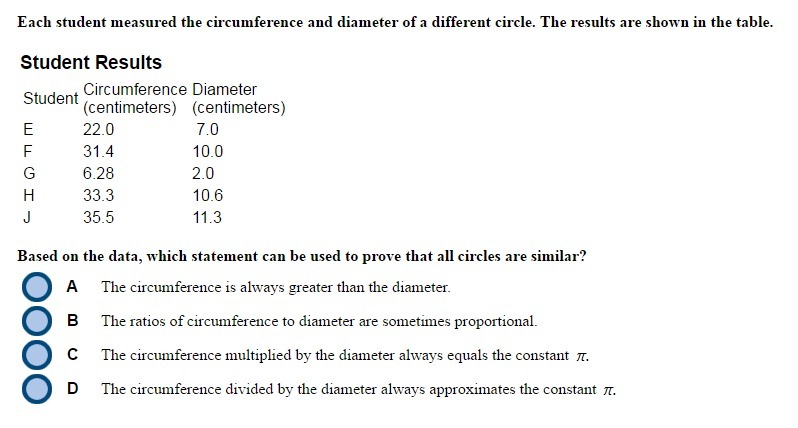 Each student measured the circumference and diameter of a different circle. The results are shown in the table.

Student Results

| Student | Circumference (centimeters) | Diameter (centimeters) |
|---|---|---|
| E | 22.0 | 7.0 |
| F | 31.4 | 10.0 |
| G | 6.28 | 2.0 |
| H | 33.3 | 10.6 |
| J | 35.5 | 11.3 |

Based on the data, which statement can be used to prove that all circles are similar?

A The circumference is always greater than the diameter.

B The ratios of circumference to diameter are sometimes proportional.

C The circumference multiplied by the diameter always equals the constant $\pi$.

D The circumference divided by the diameter always approximates the constant $\pi$.